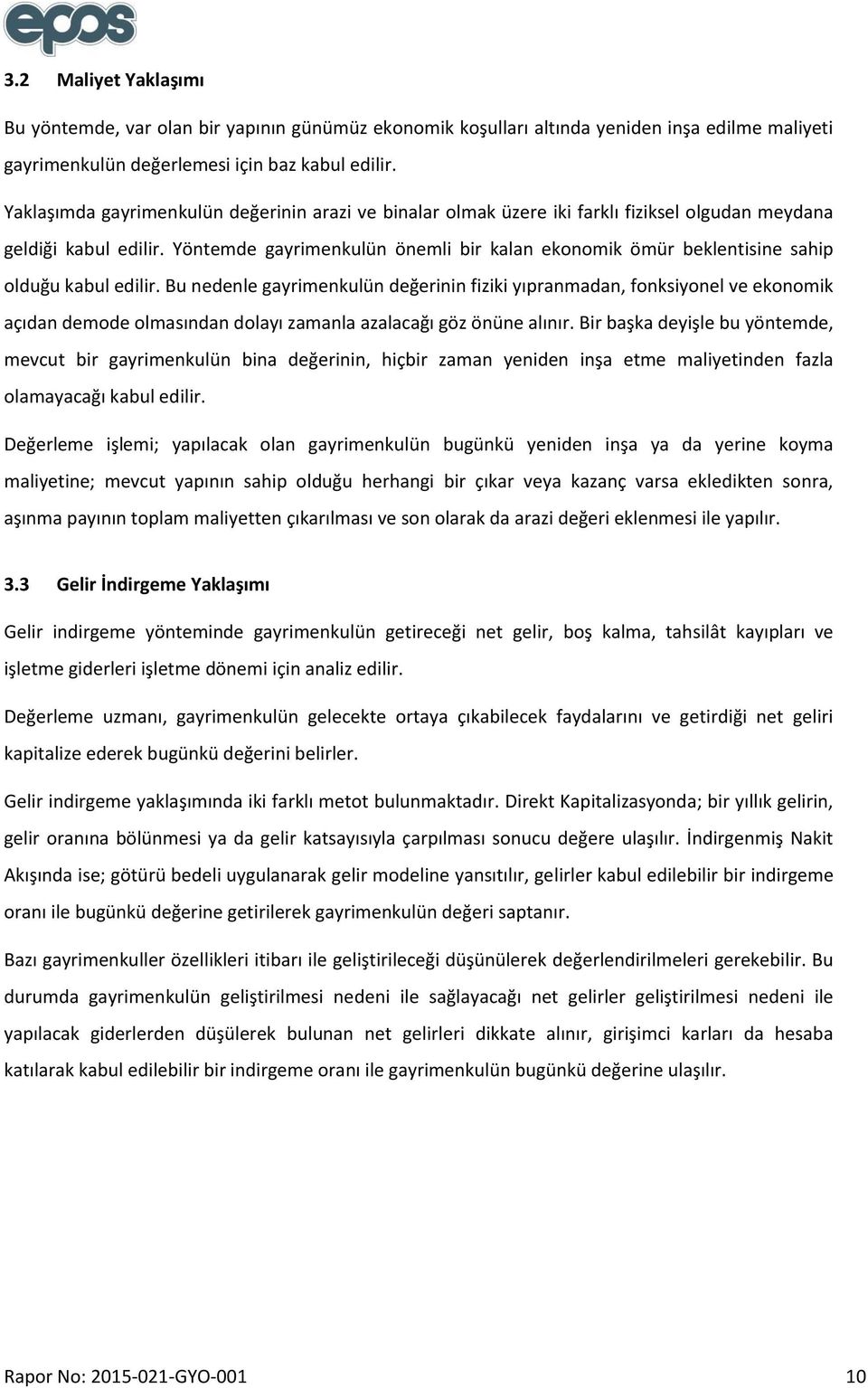 epos

3.2 Maliyet Yaklaşımı

Bu yöntemde, var olan bir yapının günümüz ekonomik koşulları altında yeniden inşa edilme maliyeti gayrimenkulün değerlemesi için baz kabul edilir.

Yaklaşımda gayrimenkulün değerinin arazi ve binalar olmak üzere iki farklı fiziksel olgudan meydana geldiği kabul edilir. Yöntemde gayrimenkulün önemli bir kalan ekonomik ömür beklentisine sahip olduğu kabul edilir. Bu nedenle gayrimenkulün değerinin fiziki yıpranmadan, fonksiyonel ve ekonomik açıdan demode olmasından dolayı zamanla azalacağı göz önüne alınır. Bir başka deyişle bu yöntemde, mevcut bir gayrimenkulün bina değerinin, hiçbir zaman yeniden inşa etme maliyetinden fazla olamayacağı kabul edilir.

Değerleme işlemi; yapılacak olan gayrimenkulün bugünkü yeniden inşa ya da yerine koyma maliyetine; mevcut yapının sahip olduğu herhangi bir çıkar veya kazanç varsa ekledikten sonra, aşınma payının toplam maliyetten çıkarılması ve son olarak da arazi değeri eklenmesi ile yapılır.

3.3 Gelir İndirgeme Yaklaşımı

Gelir indirgeme yönteminde gayrimenkulün getireceği net gelir, boş kalma, tahsilât kayıpları ve işletme giderleri işletme dönemi için analiz edilir.

Değerleme uzmanı, gayrimenkulün gelecekte ortaya çıkabilecek faydalarını ve getirdiği net geliri kapitalize ederek bugünkü değerini belirler.

Gelir indirgeme yaklaşımında iki farklı metot bulunmaktadır. Direkt Kapitalizasyonda; bir yıllık gelirin, gelir oranına bölünmesi ya da gelir katsayısıyla çarpılması sonucu değere ulaşılır. İndirgenmiş Nakit Akışında ise; götürü bedeli uygulanarak gelir modeline yansıtılır, gelirler kabul edilebilir bir indirgeme oranı ile bugünkü değerine getirilerek gayrimenkulün değeri saptanır.

Bazı gayrimenkuller özellikleri itibarı ile geliştirileceği düşünülerek değerlendirilmeleri gerekebilir. Bu durumda gayrimenkulün geliştirilmesi nedeni ile sağlayacağı net gelirler geliştirilmesi nedeni ile yapılacak giderlerden düşülerek bulunan net gelirleri dikkate alınır, girişimci karları da hesaba katılarak kabul edilebilir bir indirgeme oranı ile gayrimenkulün bugünkü değerine ulaşılır.

Rapor No: 2015-021-GYO-001 10